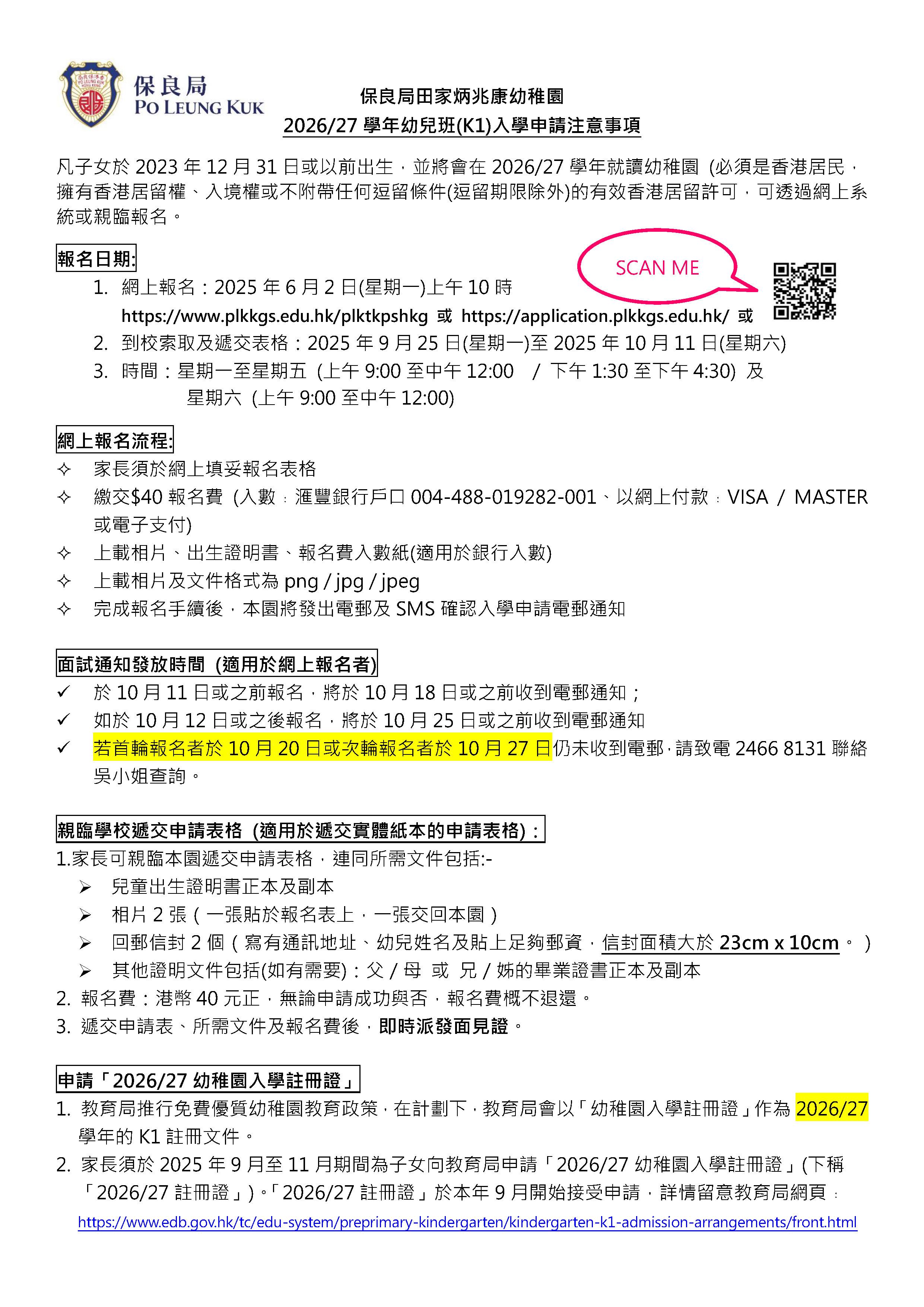 保良局
PO LEUNG KUK

保良局田家炳兆康幼稚園
2026/27 學年幼兒班(K1)入學申請注意事項

凡子女於 2023 年 12 月 31 日或以前出生，並將會在 2026/27 學年就讀幼稚園 (必須是香港居民，擁有香港居留權、入境權或不附帶任何逗留條件(逗留期限除外)的有效香港居留許可，可透過網上系統或親臨報名。

報名日期:

SCAN ME

1. 網上報名：2025 年 6 月 2 日(星期一)上午 10 時
https://www.plkkgs.edu.hk/plktkpshkg 或 https://application.plkkgs.edu.hk/ 或
2. 到校索取及遞交表格：2025 年 9 月 25 日(星期一)至 2025 年 10 月 11 日(星期六)
3. 時間：星期一至星期五 (上午 9:00 至中午 12:00 / 下午 1:30 至下午 4:30) 及
星期六 (上午 9:00 至中午 12:00)

網上報名流程:
✧ 家長須於網上填妥報名表格
✧ 繳交$40 報名費 (入數：滙豐銀行戶口 004-488-019282-001、以網上付款：VISA / MASTER 或電子支付)
✧ 上載相片、出生證明書、報名費入數紙(適用於銀行入數)
✧ 上載相片及文件格式為 png / jpg / jpeg
✧ 完成報名手續後，本園將發出電郵及 SMS 確認入學申請電郵通知

面試通知發放時間 (適用於網上報名者)
✓ 於 10 月 11 日或之前報名，將於 10 月 18 日或之前收到電郵通知；
✓ 如於 10 月 12 日或之後報名，將於 10 月 25 日或之前收到電郵通知
✓ 若首輪報名者於 10 月 20 日或次輪報名者於 10 月 27 日仍未收到電郵，請致電 2466 8131 聯絡吳小姐查詢。

親臨學校遞交申請表格 (適用於遞交實體紙本的申請表格)：
1.家長可親臨本園遞交申請表格，連同所需文件包括:-
➢ 兒童出生證明書正本及副本
➢ 相片 2 張（一張貼於報名表上，一張交回本園）
➢ 回郵信封 2 個（寫有通訊地址、幼兒姓名及貼上足夠郵資，信封面積大於 23cm x 10cm。）
➢ 其他證明文件包括(如有需要)：父 / 母 或 兄 / 姊的畢業證書正本及副本
2. 報名費：港幣 40 元正，無論申請成功與否，報名費概不退還。
3. 遞交申請表、所需文件及報名費後，即時派發面見證。

申請「2026/27 幼稚園入學註冊證」
1. 教育局推行免費優質幼稚園教育政策，在計劃下，教育局會以「幼稚園入學註冊證」作為 2026/27 學年的 K1 註冊文件。
2. 家長須於 2025 年 9 月至 11 月期間為子女向教育局申請「2026/27 幼稚園入學註冊證」(下稱「2026/27 註冊證」)。「2026/27 註冊證」於本年 9 月開始接受申請，詳情留意教育局網頁：
https://www.edb.gov.hk/tc/edu-system/preprimary-kindergarten/kindergarten-k1-admission-arrangements/front.html